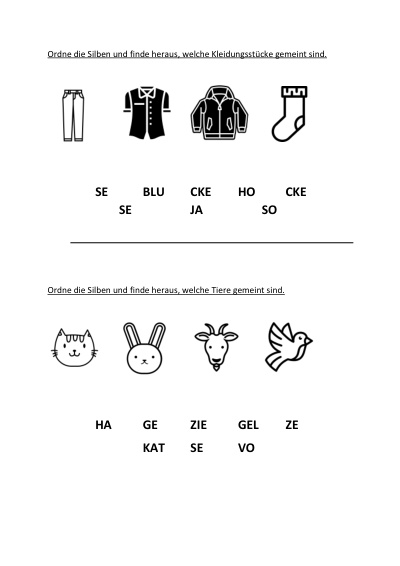 Ordne die Silben und finde heraus, welche Kleidungsstücke gemeint sind.

SE BLU CKE HO CKE
SE JA SO

Ordne die Silben und finde heraus, welche Tiere gemeint sind.

HA GE ZIE GEL ZE
KAT SE VO